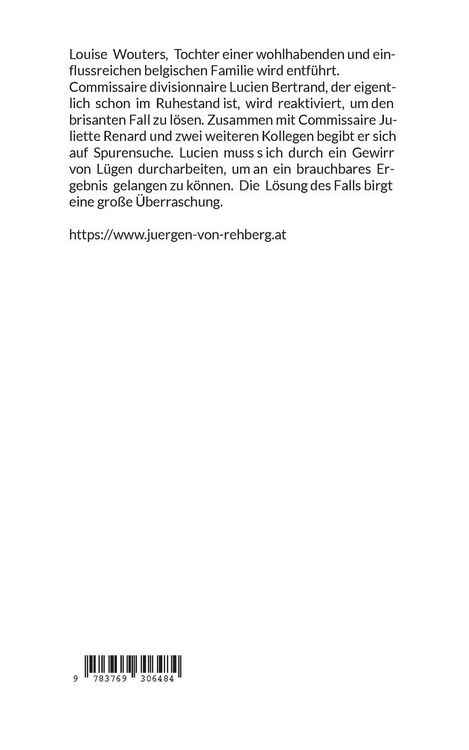 Louise Wouters, Tochter einer wohlhabenden und einflussreichen belgischen Familie wird entführt. Commissaire divisionnaire Lucien Bertrand, der eigentlich schon im Ruhestand ist, wird reaktiviert, um den brisanten Fall zu lösen. Zusammen mit Commissaire Juliette Renard und zwei weiteren Kollegen begibt er sich auf Spurensuche. Lucien muss s ich durch ein Gewirr von Lügen durcharbeiten, um an ein brauchbares Ergebnis gelangen zu können. Die Lösung des Falls birgt eine große Überraschung.

https://www.juergen-von-rehberg.at

9 783769 306484